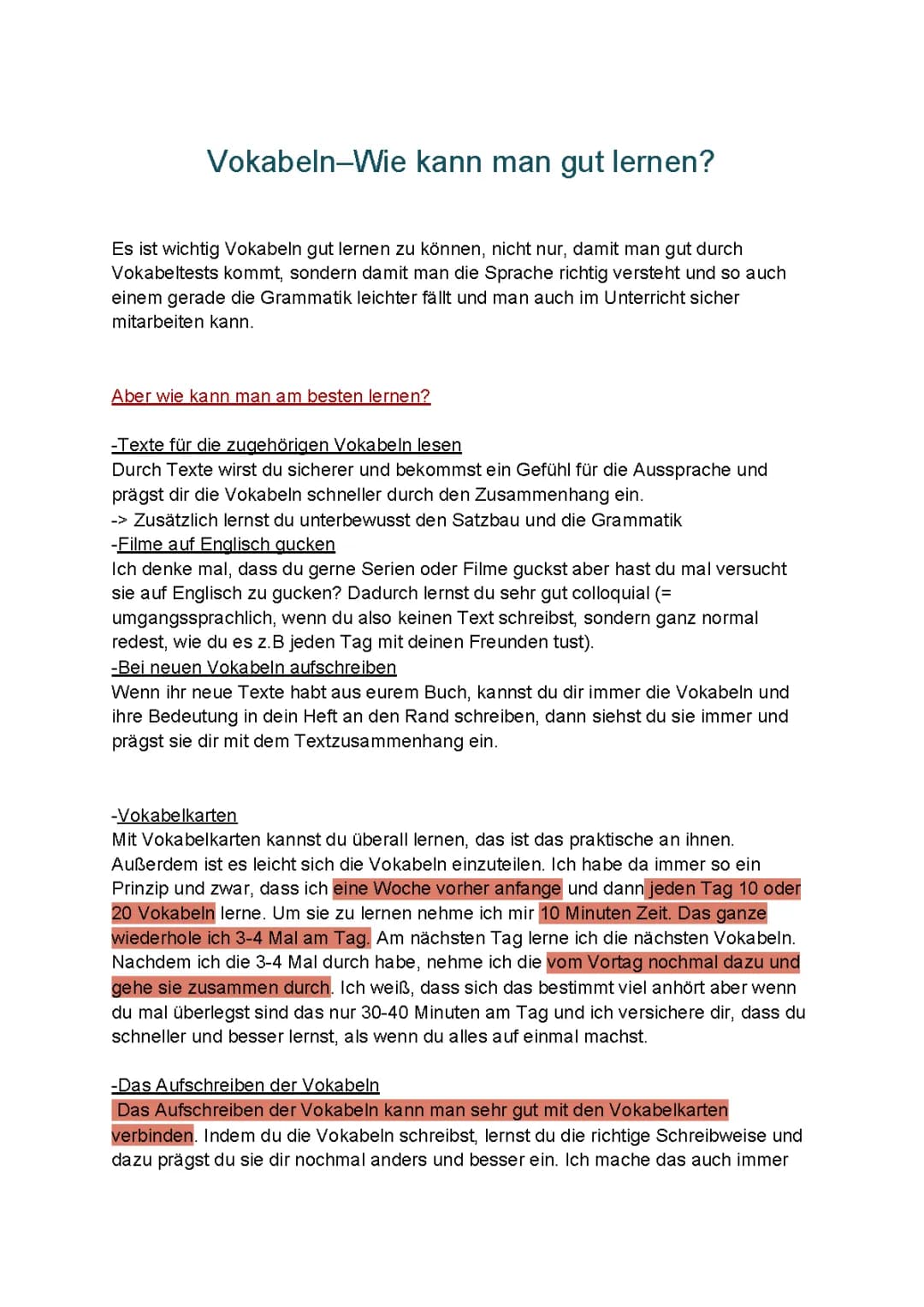 Vokabeln–Wie kann man gut lernen?

Es ist wichtig Vokabeln gut lernen zu können, nicht nur, damit man gut durch Vokabeltests kommt, sondern damit man die Sprache richtig versteht und so auch einem gerade die Grammatik leichter fällt und man auch im Unterricht sicher mitarbeiten kann.

Aber wie kann man am besten lernen?

-Texte für die zugehörigen Vokabeln lesen
Durch Texte wirst du sicherer und bekommst ein Gefühl für die Aussprache und prägst dir die Vokabeln schneller durch den Zusammenhang ein.
-> Zusätzlich lernst du unterbewusst den Satzbau und die Grammatik
-Filme auf Englisch gucken
Ich denke mal, dass du gerne Serien oder Filme guckst aber hast du mal versucht sie auf Englisch zu gucken? Dadurch lernst du sehr gut colloquial (= umgangssprachlich, wenn du also keinen Text schreibst, sondern ganz normal redest, wie du es z.B jeden Tag mit deinen Freunden tust).
-Bei neuen Vokabeln aufschreiben
Wenn ihr neue Texte habt aus eurem Buch, kannst du dir immer die Vokabeln und ihre Bedeutung in dein Heft an den Rand schreiben, dann siehst du sie immer und prägst sie dir mit dem Textzusammenhang ein.

-Vokabelkarten
Mit Vokabelkarten kannst du überall lernen, das ist das praktische an ihnen. Außerdem ist es leicht sich die Vokabeln einzuteilen. Ich habe da immer so ein Prinzip und zwar, dass ich eine Woche vorher anfange und dann jeden Tag 10 oder 20 Vokabeln lerne. Um sie zu lernen nehme ich mir 10 Minuten Zeit. Das ganze wiederhole ich 3-4 Mal am Tag. Am nächsten Tag lerne ich die nächsten Vokabeln. Nachdem ich die 3-4 Mal durch habe, nehme ich die vom Vortag nochmal dazu und gehe sie zusammen durch. Ich weiß, dass sich das bestimmt viel anhört aber wenn du mal überlegst sind das nur 30-40 Minuten am Tag und ich versichere dir, dass du schneller und besser lernst, als wenn du alles auf einmal machst.

-Das Aufschreiben der Vokabeln
Das Aufschreiben der Vokabeln kann man sehr gut mit den Vokabelkarten verbinden. Indem du die Vokabeln schreibst, lernst du die richtige Schreibweise und dazu prägst du sie dir nochmal anders und besser ein. Ich mache das auch immer